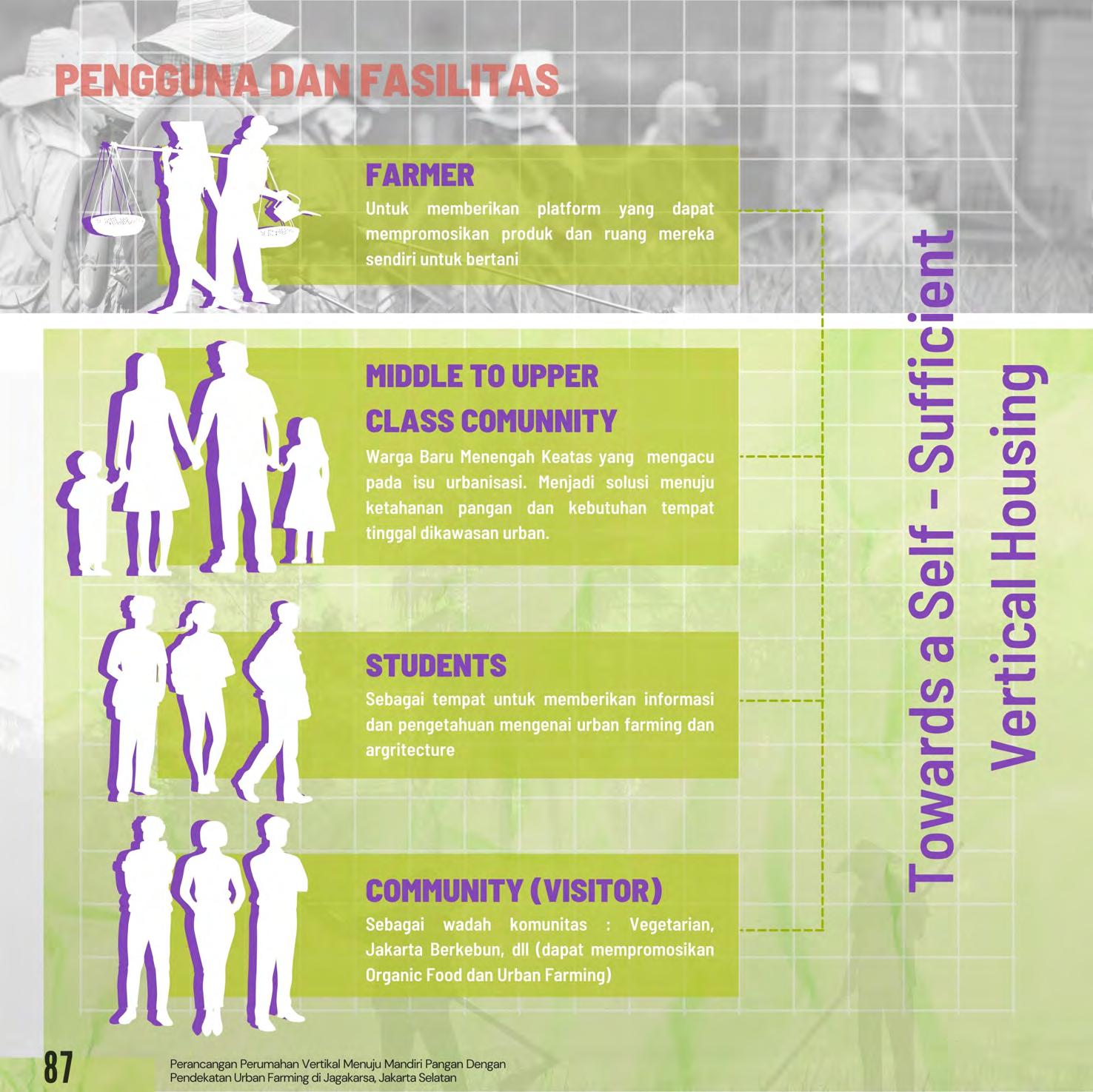 PENGGUNA DAN FASILITAS

FARMER

Untuk memberikan platform yang dapat mempromosikan produk dan ruang mereka sendiri untuk bertani

MIDDLE TO UPPER CLASS COMUNNITY

Warga Baru Menengah Keatas yang mengacu pada isu urbanisasi. Menjadi solusi menuju ketahanan pangan dan kebutuhan tempat tinggal dikawasan urban.

STUDENTS

Sebagai tempat untuk memberikan informasi dan pengetahuan mengenai urban farming dan argritecture

COMMUNITY (VISITOR)

Sebagai wadah komunitas : Vegetarian, Jakarta Berkebun, dll (dapat mempromosikan Organic Food dan Urban Farming)

Towards a Self - Sufficient Vertical Housing

87

Perancangan Perumahan Vertikal Menuju Mandiri Pangan Dengan Pendekatan Urban Farming di Jagakarsa, Jakarta Selatan